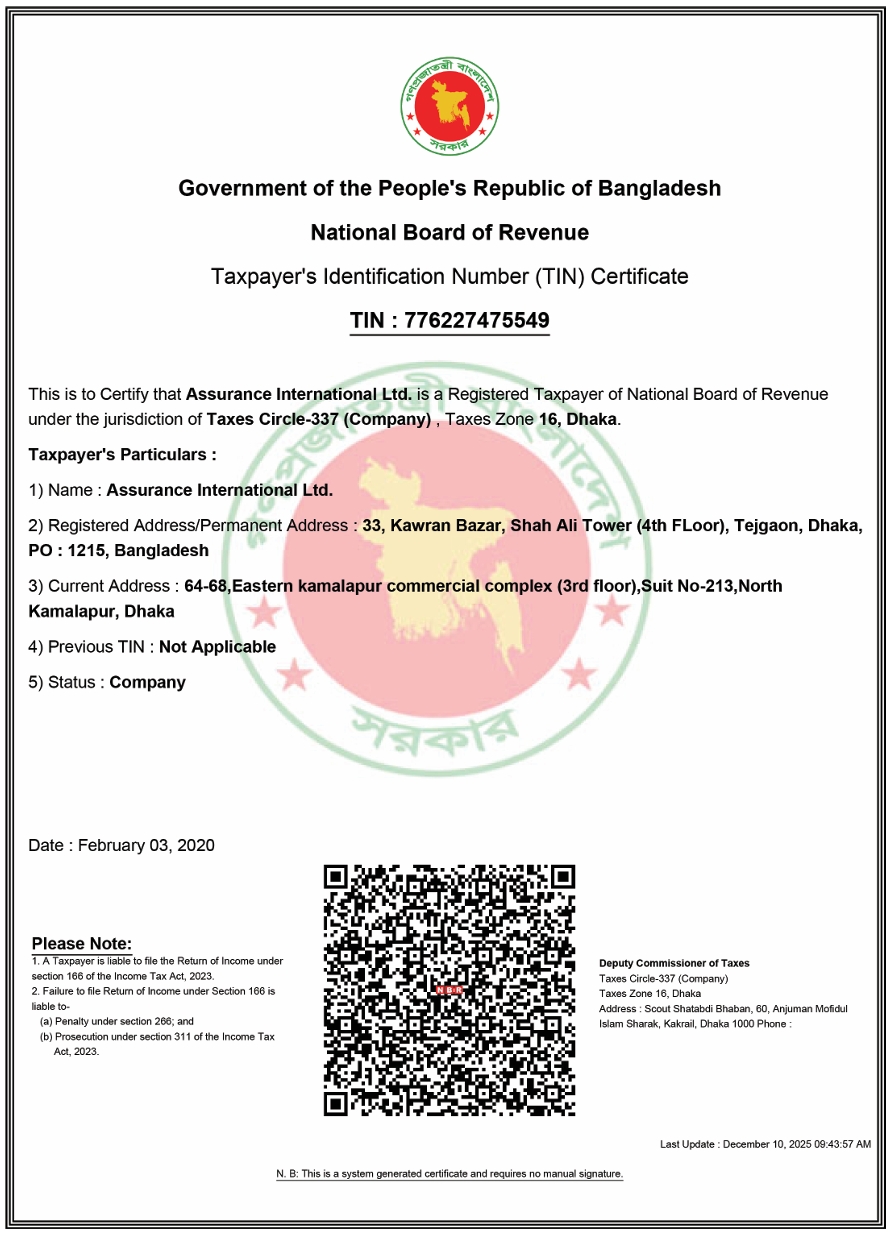 গণপ্রজাতন্ত্রী বাংলাদেশ সরকার

Government of the People's Republic of Bangladesh

National Board of Revenue

Taxpayer's Identification Number (TIN) Certificate

TIN : 776227475549

This is to Certify that Assurance International Ltd. is a Registered Taxpayer of National Board of Revenue under the jurisdiction of Taxes Circle-337 (Company) , Taxes Zone 16, Dhaka.

Taxpayer's Particulars :

1) Name : Assurance International Ltd.

2) Registered Address/Permanent Address : 33, Kawran Bazar, Shah Ali Tower (4th FLoor), Tejgaon, Dhaka, PO : 1215, Bangladesh

3) Current Address : 64-68,Eastern kamalapur commercial complex (3rd floor),Suit No-213,North Kamalapur, Dhaka

4) Previous TIN : Not Applicable

5) Status : Company

Date : February 03, 2020

Please Note:
1. A Taxpayer is liable to file the Return of Income under section 166 of the Income Tax Act, 2023.
2. Failure to file Return of Income under Section 166 is liable to-
(a) Penalty under section 266; and
(b) Prosecution under section 311 of the Income Tax Act, 2023.

NBR

Deputy Commissioner of Taxes
Taxes Circle-337 (Company)
Taxes Zone 16, Dhaka
Address : Scout Shatabdi Bhaban, 60, Anjuman Mofidul Islam Sharak, Kakrail, Dhaka 1000 Phone :

Last Update : December 10, 2025 09:43:57 AM

N. B: This is a system generated certificate and requires no manual signature.